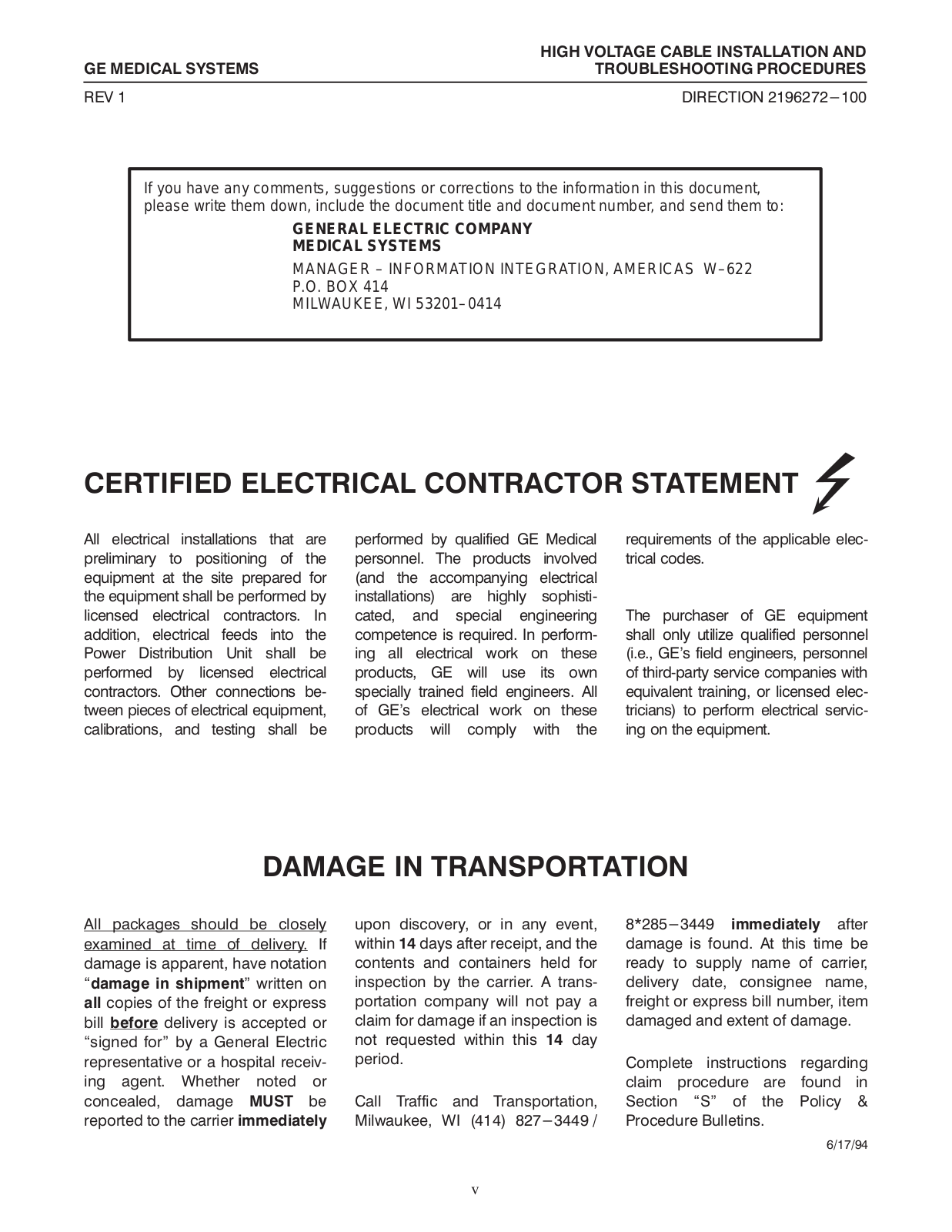 GE MEDICAL SYSTEMS

HIGH VOLTAGE CABLE INSTALLATION AND TROUBLESHOOTING PROCEDURES

REV 1

DIRECTION 2196272–100

If you have any comments, suggestions or corrections to the information in this document, please write them down, include the document title and document number, and send them to:

GENERAL ELECTRIC COMPANY
MEDICAL SYSTEMS

MANAGER – INFORMATION INTEGRATION, AMERICAS W–622
P.O. BOX 414
MILWAUKEE, WI 53201–0414

CERTIFIED ELECTRICAL CONTRACTOR STATEMENT

All electrical installations that are preliminary to positioning of the equipment at the site prepared for the equipment shall be performed by licensed electrical contractors. In addition, electrical feeds into the Power Distribution Unit shall be performed by licensed electrical contractors. Other connections between pieces of electrical equipment, calibrations, and testing shall be performed by qualified GE Medical personnel. The products involved (and the accompanying electrical installations) are highly sophisticated, and special engineering competence is required. In performing all electrical work on these products, GE will use its own specially trained field engineers. All of GE's electrical work on these products will comply with the requirements of the applicable electrical codes.

The purchaser of GE equipment shall only utilize qualified personnel (i.e., GE's field engineers, personnel of third-party service companies with equivalent training, or licensed electricians) to perform electrical servicing on the equipment.

DAMAGE IN TRANSPORTATION

All packages should be closely examined at time of delivery. If damage is apparent, have notation "damage in shipment" written on all copies of the freight or express bill before delivery is accepted or "signed for" by a General Electric representative or a hospital receiving agent. Whether noted or concealed, damage MUST be reported to the carrier immediately upon discovery, or in any event, within 14 days after receipt, and the contents and containers held for inspection by the carrier. A transportation company will not pay a claim for damage if an inspection is not requested within this 14 day period.

Call Traffic and Transportation, Milwaukee, WI (414) 827–3449 / 8*285–3449 immediately after damage is found. At this time be ready to supply name of carrier, delivery date, consignee name, freight or express bill number, item damaged and extent of damage.

Complete instructions regarding claim procedure are found in Section "S" of the Policy & Procedure Bulletins.

6/17/94

v